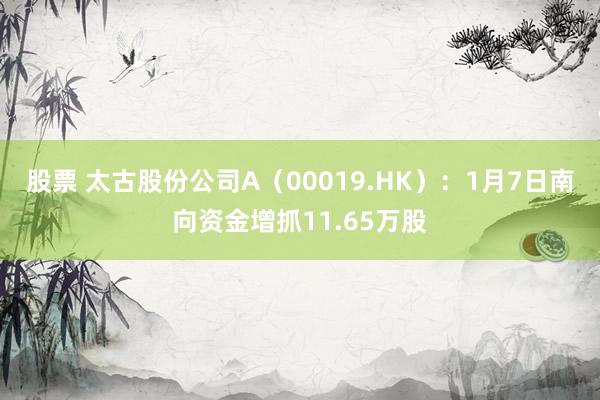 股票 太古股份公司A（00019.HK）：1月7日南向资金增抓11.65万股